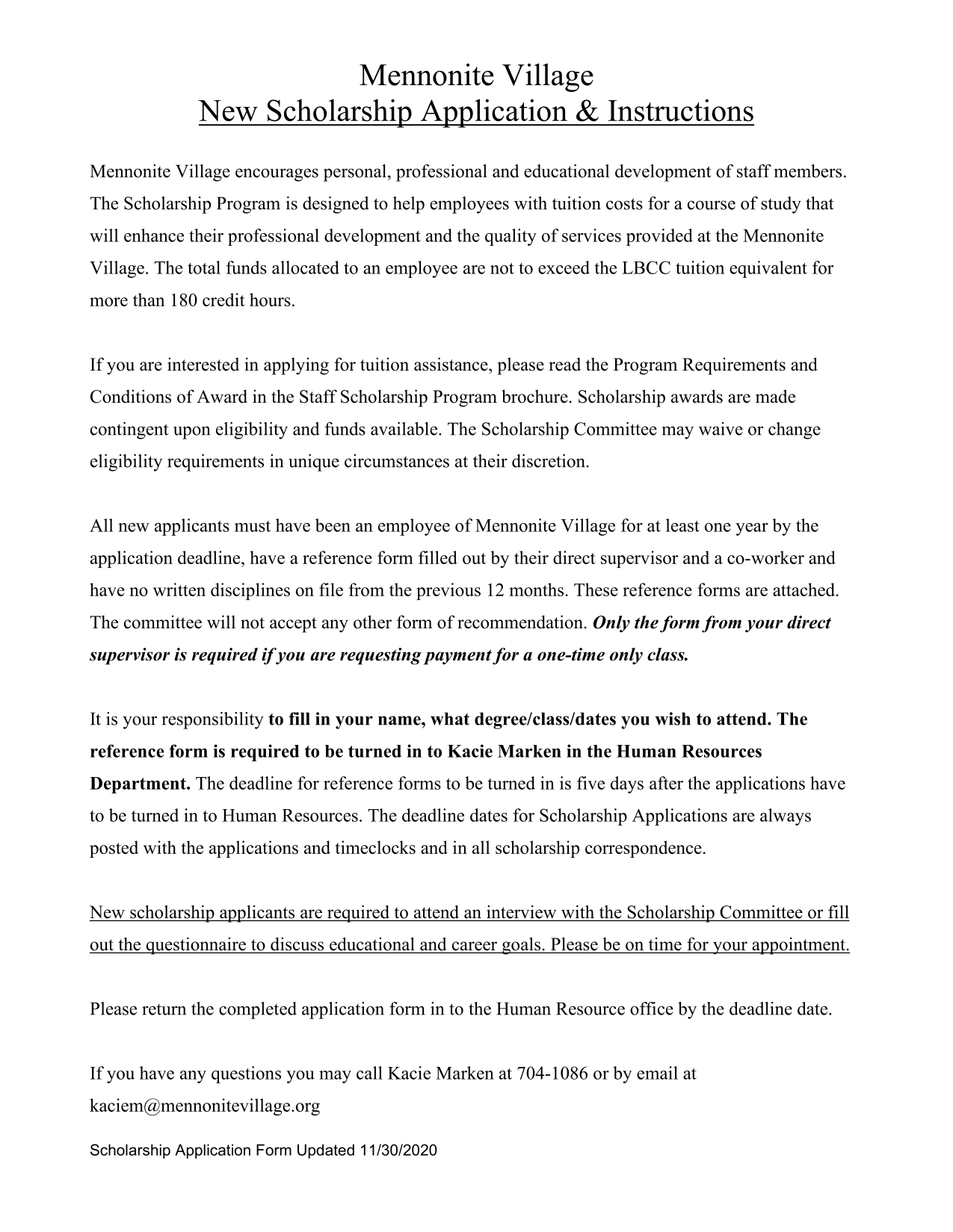 Mennonite Village
New Scholarship Application & Instructions

Mennonite Village encourages personal, professional and educational development of staff members. The Scholarship Program is designed to help employees with tuition costs for a course of study that will enhance their professional development and the quality of services provided at the Mennonite Village. The total funds allocated to an employee are not to exceed the LBCC tuition equivalent for more than 180 credit hours.

If you are interested in applying for tuition assistance, please read the Program Requirements and Conditions of Award in the Staff Scholarship Program brochure. Scholarship awards are made contingent upon eligibility and funds available. The Scholarship Committee may waive or change eligibility requirements in unique circumstances at their discretion.

All new applicants must have been an employee of Mennonite Village for at least one year by the application deadline, have a reference form filled out by their direct supervisor and a co-worker and have no written disciplines on file from the previous 12 months. These reference forms are attached. The committee will not accept any other form of recommendation. Only the form from your direct supervisor is required if you are requesting payment for a one-time only class.

It is your responsibility to fill in your name, what degree/class/dates you wish to attend. The reference form is required to be turned in to Kacie Marken in the Human Resources Department. The deadline for reference forms to be turned in is five days after the applications have to be turned in to Human Resources. The deadline dates for Scholarship Applications are always posted with the applications and timeclocks and in all scholarship correspondence.

New scholarship applicants are required to attend an interview with the Scholarship Committee or fill out the questionnaire to discuss educational and career goals. Please be on time for your appointment.

Please return the completed application form in to the Human Resource office by the deadline date.

If you have any questions you may call Kacie Marken at 704-1086 or by email at kaciem@mennonitevillage.org

Scholarship Application Form Updated 11/30/2020